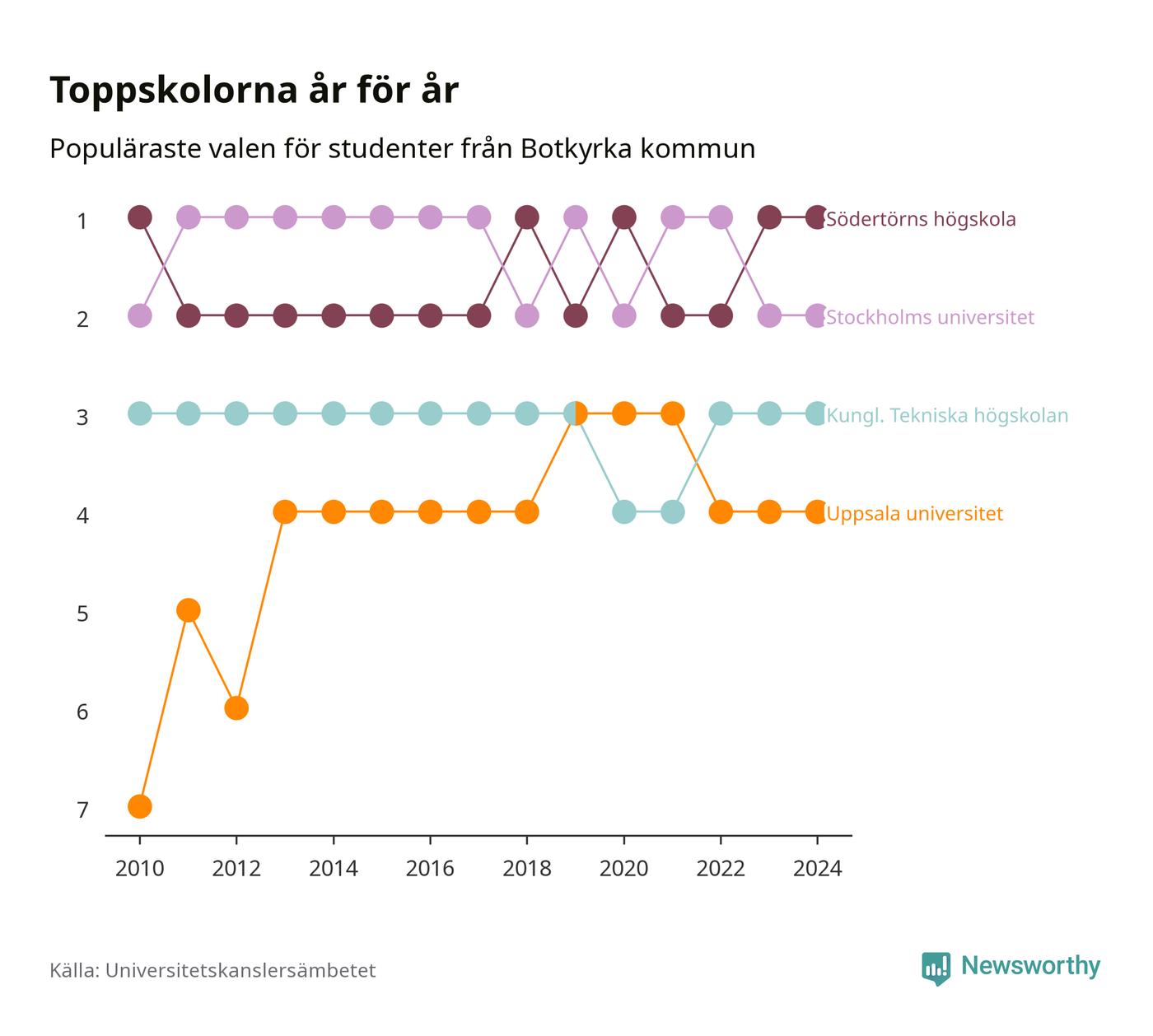 Toppskolorna år för år

Populäraste valen för studenter från Botkyrka kommun

1
2
3
4
5
6
7

Södertörns högskola
Stockholms universitet
Kungl. Tekniska högskolan
Uppsala universitet

2010
2012
2014
2016
2018
2020
2022
2024

Källa: Universitetskanslersämbetet

Newsworthy